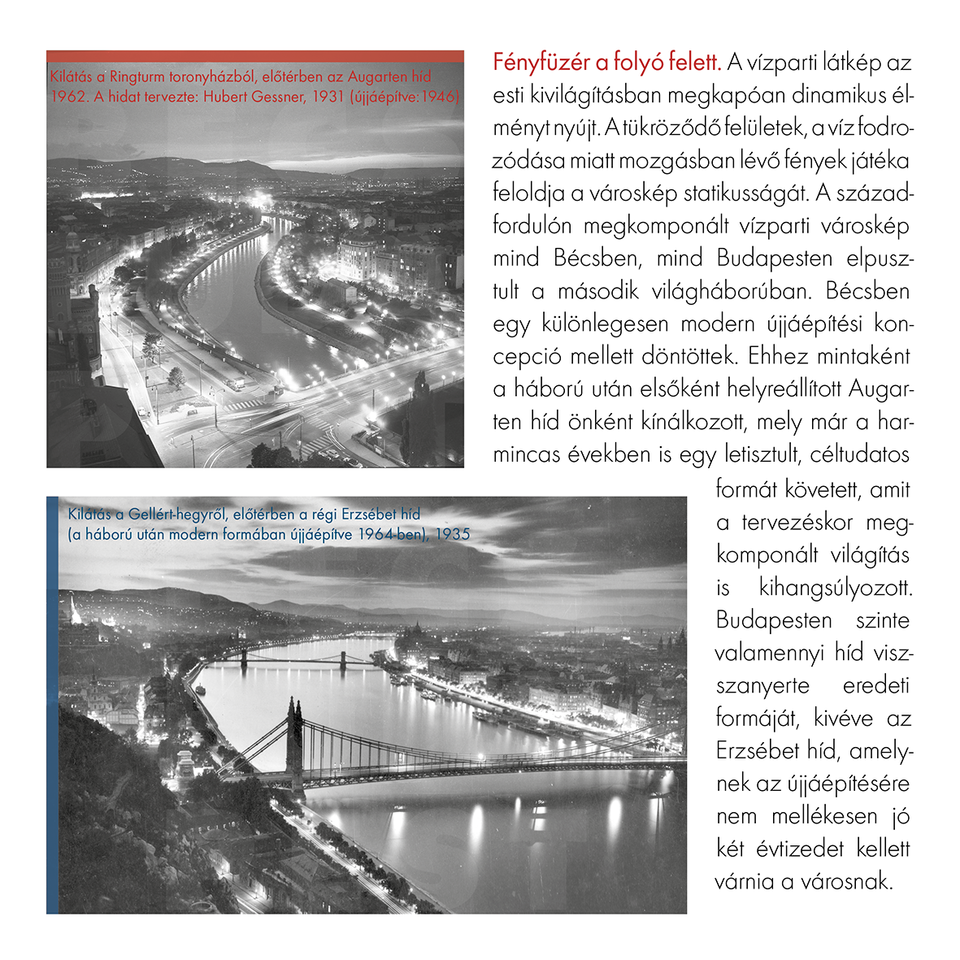 Kilátás a Ringturm toronyházból, előtérben az Augarten híd 1962. A hidat tervezte: Hubert Gessner, 1931 (újjáépítve:1946)

Fényfüzér a folyó felett. A vízparti látkép az esti kivilágításban megkapóan dinamikus élményt nyújt. A tükröződő felületek, a víz fodrozódása miatt mozgásban lévő fények játéka feloldja a városkép statikusságát. A századfordulón megkomponált vízparti városkép mind Bécsben, mind Budapesten elpusztult a második világháborúban. Bécsben egy különlegesen modern újjáépítési koncepció mellett döntöttek. Ehhez mintaként a háború után elsőként helyreállított Augarten híd önként kínálkozott, mely már a harmincas években is egy letisztult, céltudatos formát követett, amit a tervezéskor megkomponált világítás is kihangsúlyozott. Budapesten szinte valamennyi híd visszanyerte eredeti formáját, kivéve az Erzsébet híd, amelynek az újjáépítésére nem mellékesen jó két évtizedet kellett várnia a városnak.

Kilátás a Gellért-hegyről, előtérben a régi Erzsébet híd (a háború után modern formában újjáépítve 1964-ben), 1935